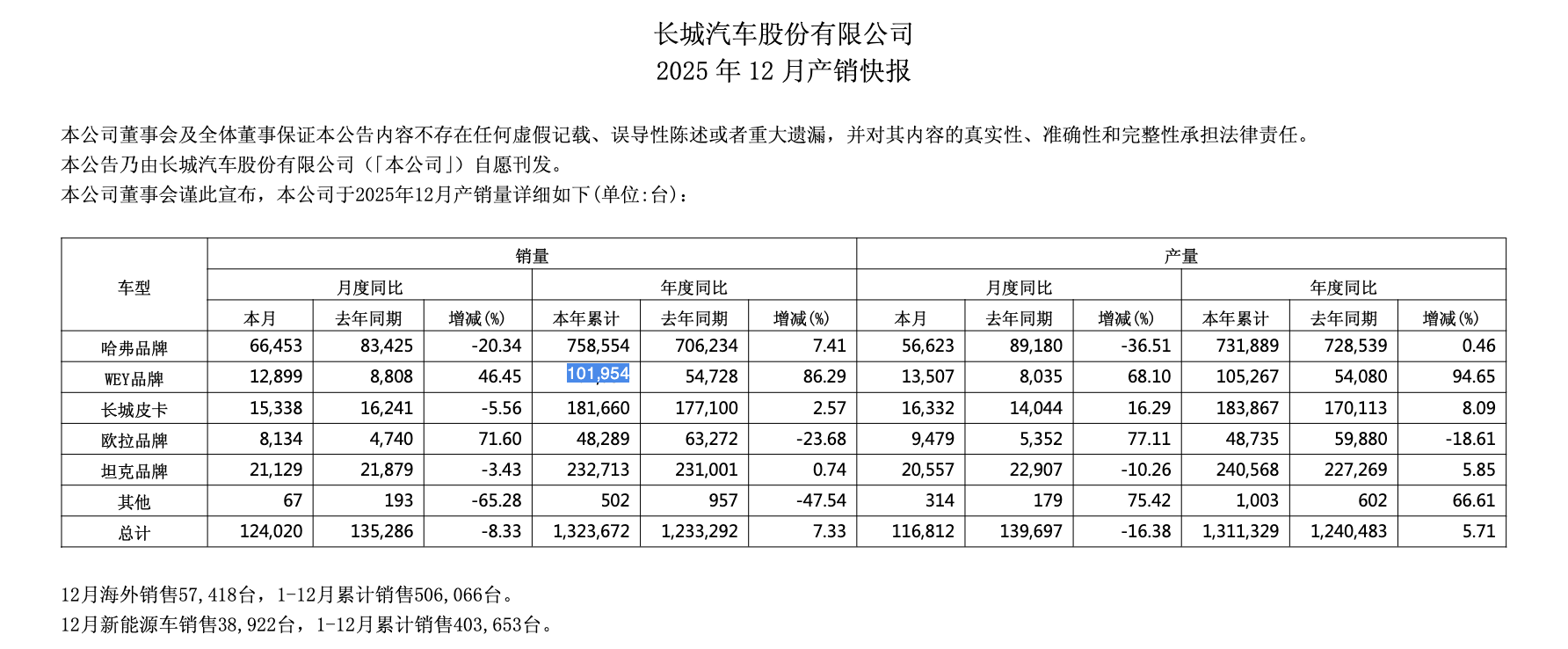 长城汽车股份有限公司
2025 年 12 月产销快报

本公司董事会及全体董事保证本公告内容不存在任何虚假记载、误导性陈述或者重大遗漏，并对其内容的真实性、准确性和完整性承担法律责任。
本公告乃由长城汽车股份有限公司（「本公司」）自愿刊发。
本公司董事会谨此宣布，本公司于2025年12月产销量详细如下(单位:台)：

| 车型 | 销量 |  |  |  |  |  | 产量 |  |  |  |  |  |
|---|---|---|---|---|---|---|---|---|---|---|---|---|
|  | 月度同比 |  |  | 年度同比 |  |  | 月度同比 |  |  | 年度同比 |  |  |
|  | 本月 | 去年同期 | 增减(%) | 本年累计 | 去年同期 | 增减(%) | 本月 | 去年同期 | 增减(%) | 本年累计 | 去年同期 | 增减(%) |
| 哈弗品牌 | 66,453 | 83,425 | -20.34 | 758,554 | 706,234 | 7.41 | 56,623 | 89,180 | -36.51 | 731,889 | 728,539 | 0.46 |
| WEY品牌 | 12,899 | 8,808 | 46.45 | 101,954 | 54,728 | 86.29 | 13,507 | 8,035 | 68.10 | 105,267 | 54,080 | 94.65 |
| 长城皮卡 | 15,338 | 16,241 | -5.56 | 181,660 | 177,100 | 2.57 | 16,332 | 14,044 | 16.29 | 183,867 | 170,113 | 8.09 |
| 欧拉品牌 | 8,134 | 4,740 | 71.60 | 48,289 | 63,272 | -23.68 | 9,479 | 5,352 | 77.11 | 48,735 | 59,880 | -18.61 |
| 坦克品牌 | 21,129 | 21,879 | -3.43 | 232,713 | 231,001 | 0.74 | 20,557 | 22,907 | -10.26 | 240,568 | 227,269 | 5.85 |
| 其他 | 67 | 193 | -65.28 | 502 | 957 | -47.54 | 314 | 179 | 75.42 | 1,003 | 602 | 66.61 |
| 总计 | 124,020 | 135,286 | -8.33 | 1,323,672 | 1,233,292 | 7.33 | 116,812 | 139,697 | -16.38 | 1,311,329 | 1,240,483 | 5.71 |

12月海外销售57,418台，1-12月累计销售506,066台。
12月新能源车销售38,922台，1-12月累计销售403,653台。